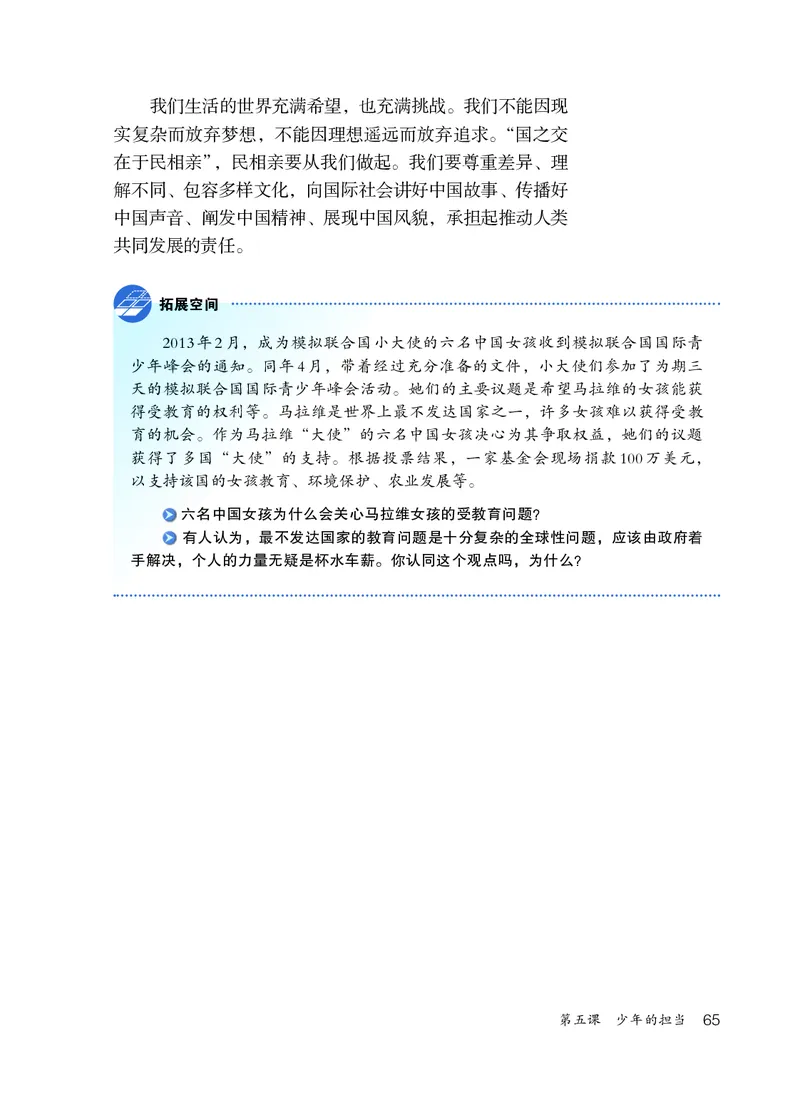 我们生活的世界充满希望，也充满挑战。我们不能因现实复杂而放弃梦想，不能因理想遥远而放弃追求。“国之交在于民相亲”，民相亲要从我们做起。我们要尊重差异、理解不同、包容多样文化，向国际社会讲好中国故事、传播好中国声音、阐发中国精神、展现中国风貌，承担起推动人类共同发展的责任。

拓展空间

2013年2月，成为模拟联合国小大使的六名中国女孩收到模拟联合国国际青少年峰会的通知。同年4月，带着经过充分准备的文件，小大使们参加了为期三天的模拟联合国国际青少年峰会活动。她们的主要议题是希望马拉维的女孩能获得受教育的权利等。马拉维是世界上最不发达国家之一，许多女孩难以获得受教育的机会。作为马拉维“大使”的六名中国女孩决心为其争取权益，她们的议题获得了多国“大使”的支持。根据投票结果，一家基金会现场捐款100万美元，以支持该国的女孩教育、环境保护、农业发展等。

六名中国女孩为什么会关心马拉维女孩的受教育问题？

有人认为，最不发达国家的教育问题是十分复杂的全球性问题，应该由政府着手解决，个人的力量无疑是杯水车薪。你认同这个观点吗，为什么？

第五课　少年的担当　65